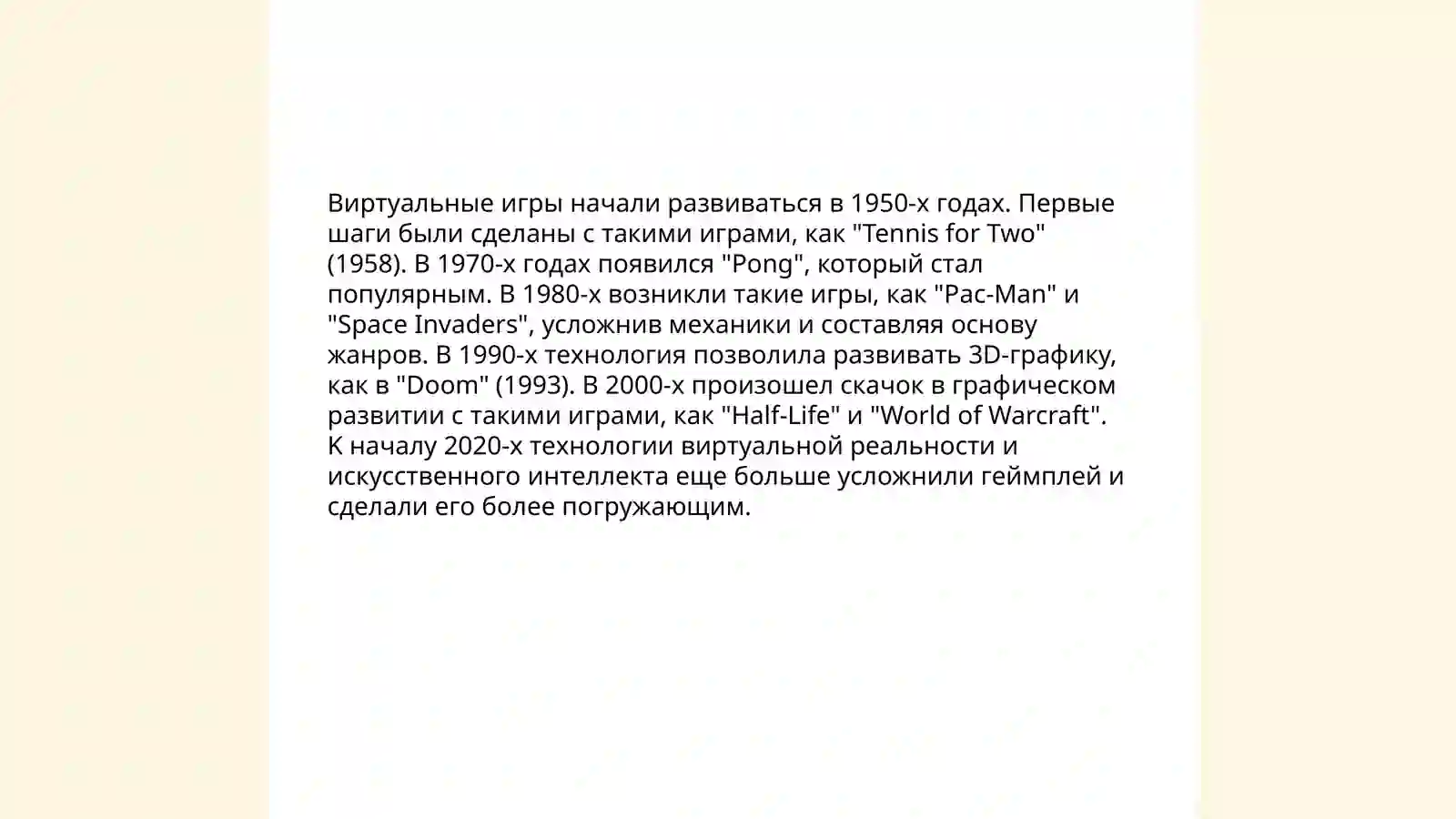 Виртуальные игры начали развиваться в 1950-х годах. Первые шаги были сделаны с такими играми, как "Tennis for Two" (1958). В 1970-х годах появился "Pong", который стал популярным. В 1980-х возникли такие игры, как "Pac-Man" и "Space Invaders", усложнив механики и составляя основу жанров. В 1990-х технология позволила развивать 3D-графику, как в "Doom" (1993). В 2000-х произошел скачок в графическом развитии с такими играми, как "Half-Life" и "World of Warcraft". К началу 2020-х технологии виртуальной реальности и искусственного интеллекта еще больше усложнили геймплей и сделали его более погружающим.